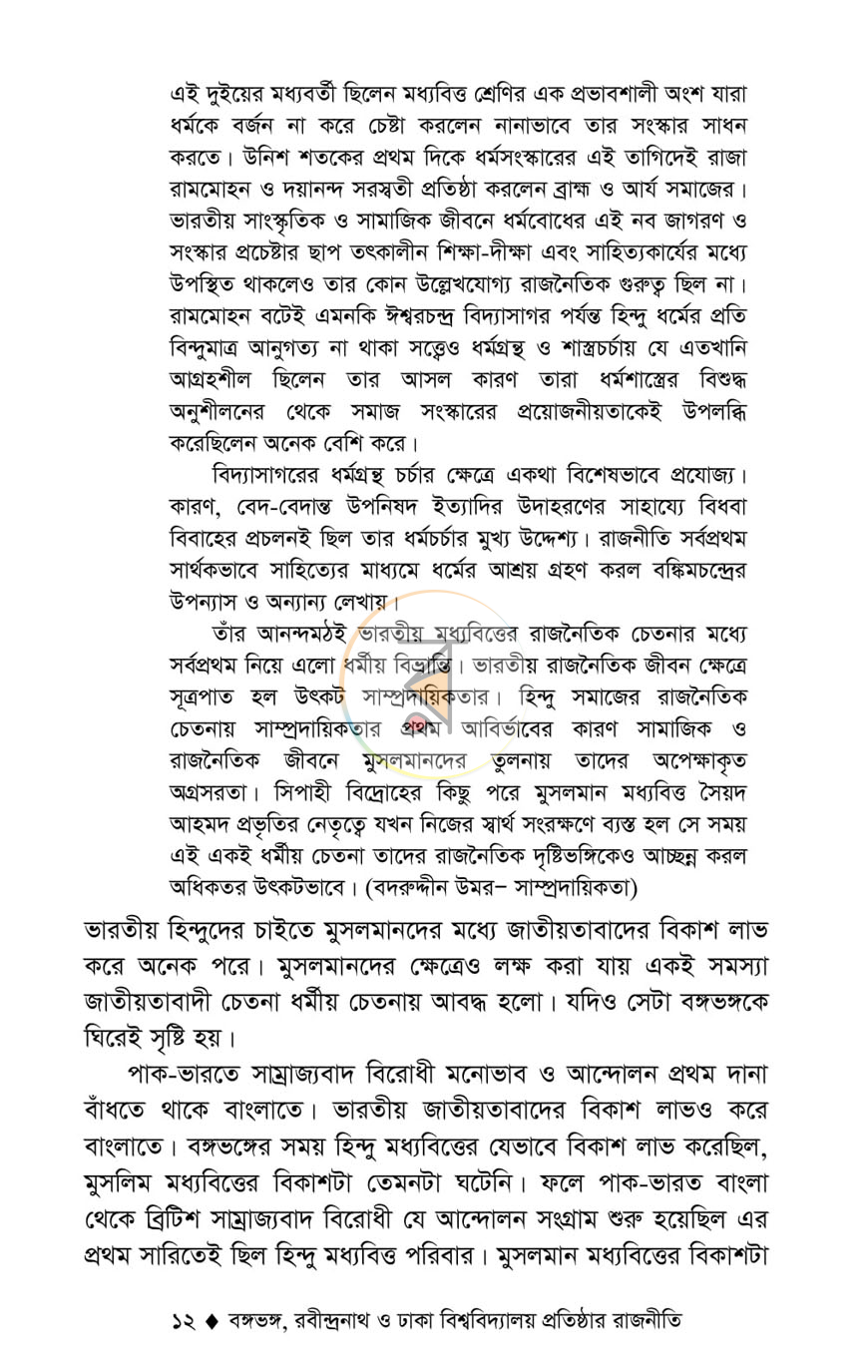 এই দুইয়ের মধ্যবর্তী ছিলেন মধ্যবিত্ত শ্রেণির এক প্রভাবশালী অংশ যারা ধর্মকে বর্জন না করে চেষ্টা করলেন নানাভাবে তার সংস্কার সাধন করতে। উনিশ শতকের প্রথম দিকে ধর্মসংস্কারের এই তাগিদেই রাজা রামমোহন ও দয়ানন্দ সরস্বতী প্রতিষ্ঠা করলেন ব্রাহ্ম ও আর্য সমাজের। ভারতীয় সাংস্কৃতিক ও সামাজিক জীবনে ধর্মবোধের এই নব জাগরণ ও সংস্কার প্রচেষ্টার ছাপ তৎকালীন শিক্ষা-দীক্ষা এবং সাহিত্যকার্যের মধ্যে উপস্থিত থাকলেও তার কোন উল্লেখযোগ্য রাজনৈতিক গুরুত্ব ছিল না। রামমোহন বটেই এমনকি ঈশ্বরচন্দ্র বিদ্যাসাগর পর্যন্ত হিন্দু ধর্মের প্রতি বিন্দুমাত্র আনুগত্য না থাকা সত্ত্বেও ধর্মগ্রন্থ ও শাস্ত্রচর্চায় যে এতখানি আগ্রহশীল ছিলেন তার আসল কারণ তারা ধর্মশাস্ত্রের বিশুদ্ধ অনুশীলনের থেকে সমাজ সংস্কারের প্রয়োজনীয়তাকেই উপলব্ধি করেছিলেন অনেক বেশি করে।

বিদ্যাসাগরের ধর্মগ্রন্থ চর্চার ক্ষেত্রে একথা বিশেষভাবে প্রযোজ্য। কারণ, বেদ-বেদান্ত উপনিষদ ইত্যাদির উদাহরণের সাহায্যে বিধবা বিবাহের প্রচলনই ছিল তার ধর্মচর্চার মুখ্য উদ্দেশ্য। রাজনীতি সর্বপ্রথম সার্থকভাবে সাহিত্যের মাধ্যমে ধর্মের আশ্রয় গ্রহণ করল বঙ্কিমচন্দ্রের উপন্যাস ও অন্যান্য লেখায়।

তাঁর আনন্দমঠই ভারতীয় মধ্যবিত্তের রাজনৈতিক চেতনার মধ্যে সর্বপ্রথম নিয়ে এলো ধর্মীয় বিভ্রান্তি। ভারতীয় রাজনৈতিক জীবন ক্ষেত্রে সূত্রপাত হল উৎকট সাম্প্রদায়িকতার। হিন্দু সমাজের রাজনৈতিক চেতনায় সাম্প্রদায়িকতার প্রথম আবির্ভাবের কারণ সামাজিক ও রাজনৈতিক জীবনে মুসলমানদের তুলনায় তাদের অপেক্ষাকৃত অগ্রসরতা। সিপাহী বিদ্রোহের কিছু পরে মুসলমান মধ্যবিত্ত সৈয়দ আহমদ প্রভৃতির নেতৃত্বে যখন নিজের স্বার্থ সংরক্ষণে ব্যস্ত হল সে সময় এই একই ধর্মীয় চেতনা তাদের রাজনৈতিক দৃষ্টিভঙ্গিকেও আচ্ছন্ন করল অধিকতর উৎকটভাবে। (বদরুদ্দীন উমর– সাম্প্রদায়িকতা)

ভারতীয় হিন্দুদের চাইতে মুসলমানদের মধ্যে জাতীয়তাবাদের বিকাশ লাভ করে অনেক পরে। মুসলমানদের ক্ষেত্রেও লক্ষ করা যায় একই সমস্যা জাতীয়তাবাদী চেতনা ধর্মীয় চেতনায় আবদ্ধ হলো। যদিও সেটা বঙ্গভঙ্গকে ঘিরেই সৃষ্টি হয়।

পাক-ভারতে সাম্রাজ্যবাদ বিরোধী মনোভাব ও আন্দোলন প্রথম দানা বাঁধতে থাকে বাংলাতে। ভারতীয় জাতীয়তাবাদের বিকাশ লাভও করে বাংলাতে। বঙ্গভঙ্গের সময় হিন্দু মধ্যবিত্তের যেভাবে বিকাশ লাভ করেছিল, মুসলিম মধ্যবিত্তের বিকাশটা তেমনটা ঘটেনি। ফলে পাক-ভারত বাংলা থেকে ব্রিটিশ সাম্রাজ্যবাদ বিরোধী যে আন্দোলন সংগ্রাম শুরু হয়েছিল এর প্রথম সারিতেই ছিল হিন্দু মধ্যবিত্ত পরিবার। মুসলমান মধ্যবিত্তের বিকাশটা

১২ ♦ বঙ্গভঙ্গ, রবীন্দ্রনাথ ও ঢাকা বিশ্ববিদ্যালয় প্রতিষ্ঠার রাজনীতি